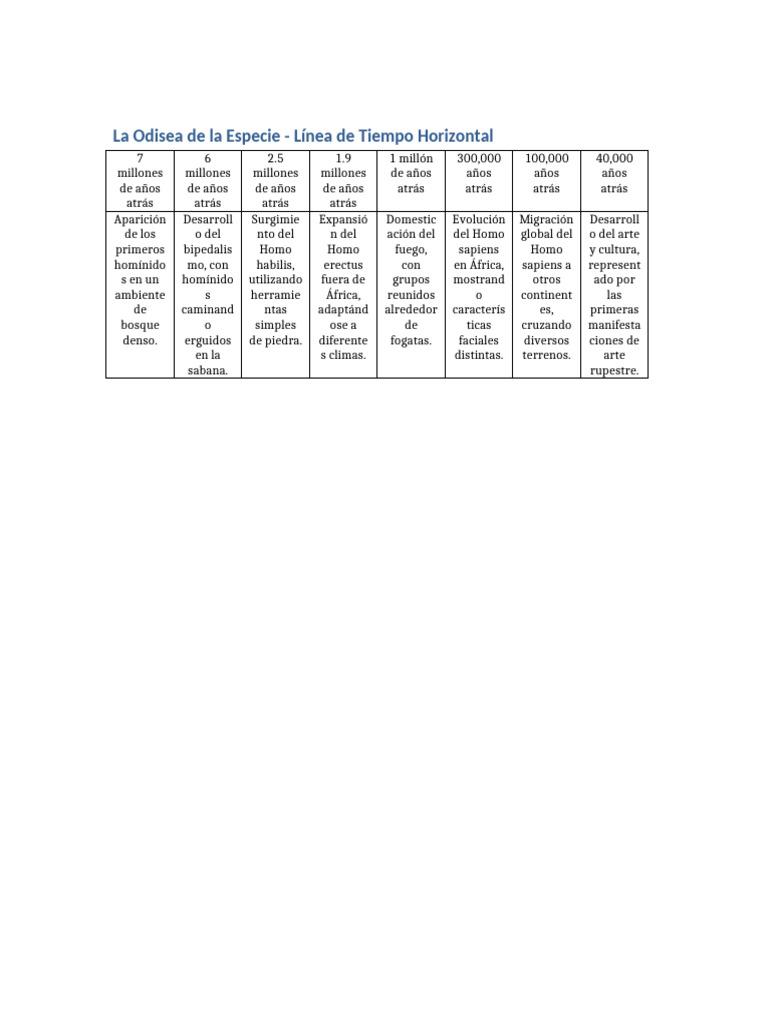 La Odisea de la Especie - Línea de Tiempo Horizontal

| 7 millones de años atrás | 6 millones de años atrás | 2.5 millones de años atrás | 1.9 millones de años atrás | 1 millón de años atrás | 300,000 años atrás | 100,000 años atrás | 40,000 años atrás |
|---|---|---|---|---|---|---|---|
| Aparición de los primeros homínidos en un ambiente de bosque denso. | Desarrollo del bipedalismo, con homínidos caminando erguidos en la sabana. | Surgimiento del Homo habilis, utilizando herramientas simples de piedra. | Expansión del Homo erectus fuera de África, adaptándose a diferentes climas. | Domesticación del fuego, con grupos reunidos alrededor de fogatas. | Evolución del Homo sapiens en África, mostrando características faciales distintas. | Migración global del Homo sapiens a otros continentes, cruzando diversos terrenos. | Desarrollo del arte y cultura, representado por las primeras manifestaciones de arte rupestre. |